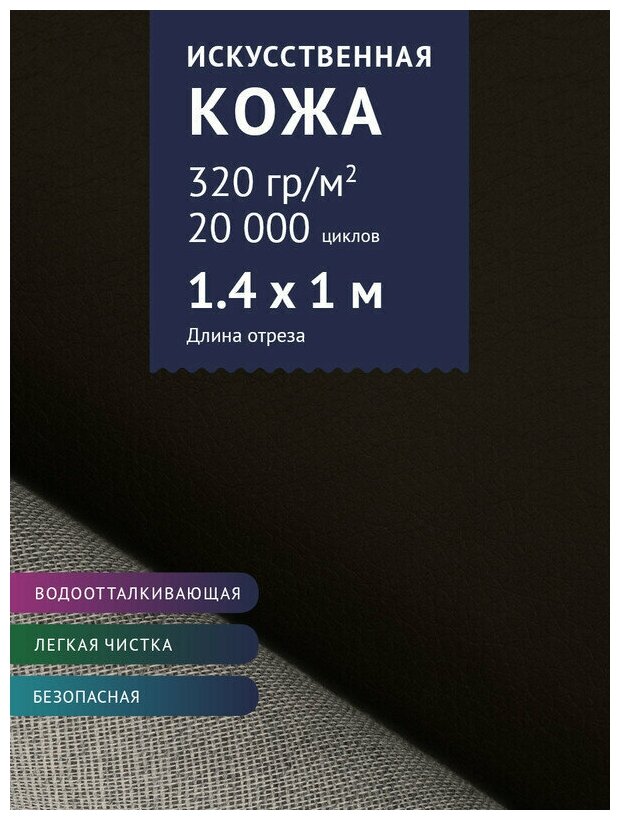 ИСКУССТВЕННАЯ
КОЖА

320 гр/м$^2$
20 000 циклов

1.4 х 1 м
Длина отреза

ВОДООТТАЛКИВАЮЩАЯ

ЛЕГКАЯ ЧИСТКА

БЕЗОПАСНАЯ